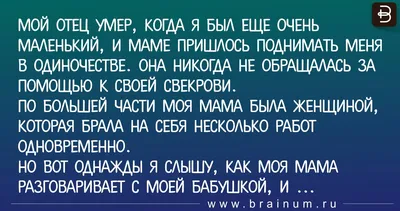 МОЙ ОТЕЦ УМЕР, КОГДА Я БЫЛ ЕЩЕ ОЧЕНЬ МАЛЕНЬКИЙ, И МАМЕ ПРИШЛОСЬ ПОДНИМАТЬ МЕНЯ В ОДИНОЧЕСТВЕ. ОНА НИКОГДА НЕ ОБРАЩАЛАСЬ ЗА ПОМОЩЬЮ К СВОЕЙ СВЕКРОВИ.
ПО БОЛЬШЕЙ ЧАСТИ МОЯ МАМА БЫЛА ЖЕНЩИНОЙ, КОТОРАЯ БРАЛА НА СЕБЯ НЕСКОЛЬКО РАБОТ ОДНОВРЕМЕННО.
НО ВОТ ОДНАЖДЫ Я СЛЫШУ, КАК МОЯ МАМА РАЗГОВАРИВАЕТ С МОЕЙ БАБУШКОЙ, И ...
www.brainum.ru